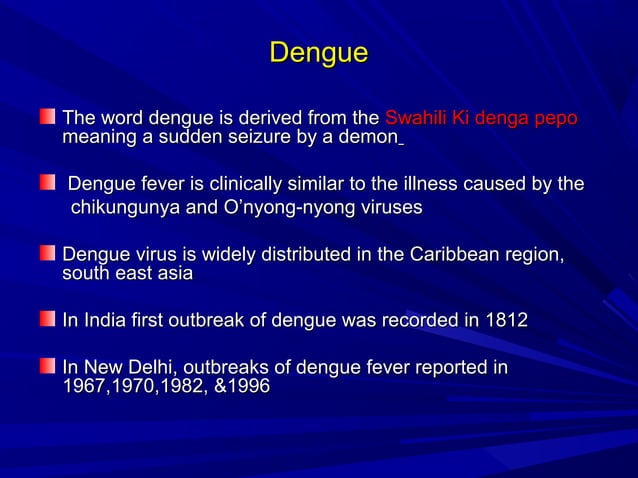 Dengue

The word dengue is derived from the Swahili Ki denga pepo meaning a sudden seizure by a demon

Dengue fever is clinically similar to the illness caused by the chikungunya and O'nyong-nyong viruses

Dengue virus is widely distributed in the Caribbean region, south east asia

In India first outbreak of dengue was recorded in 1812

In New Delhi, outbreaks of dengue fever reported in 1967,1970,1982, &1996